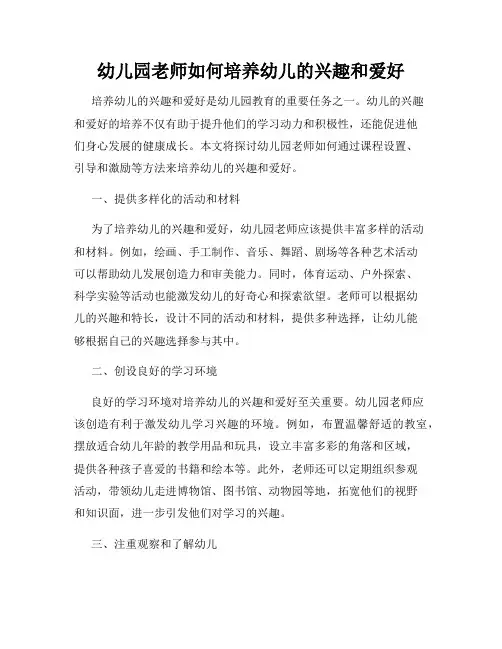 幼儿园老师如何培养幼儿的兴趣和爱好

培养幼儿的兴趣和爱好是幼儿园教育的重要任务之一。幼儿的兴趣和爱好的培养不仅有助于提升他们的学习动力和积极性，还能促进他们身心发展的健康成长。本文将探讨幼儿园老师如何通过课程设置、引导和激励等方法来培养幼儿的兴趣和爱好。

一、提供多样化的活动和材料

为了培养幼儿的兴趣和爱好，幼儿园老师应该提供丰富多样的活动和材料。例如，绘画、手工制作、音乐、舞蹈、剧场等各种艺术活动可以帮助幼儿发展创造力和审美能力。同时，体育运动、户外探索、科学实验等活动也能激发幼儿的好奇心和探索欲望。老师可以根据幼儿的兴趣和特长，设计不同的活动和材料，提供多种选择，让幼儿能够根据自己的兴趣选择参与其中。

二、创设良好的学习环境

良好的学习环境对培养幼儿的兴趣和爱好至关重要。幼儿园老师应该创造有利于激发幼儿学习兴趣的环境。例如，布置温馨舒适的教室，摆放适合幼儿年龄的教学用品和玩具，设立丰富多彩的角落和区域，提供各种孩子喜爱的书籍和绘本等。此外，老师还可以定期组织参观活动，带领幼儿走进博物馆、图书馆、动物园等地，拓宽他们的视野和知识面，进一步引发他们对学习的兴趣。

三、注重观察和了解幼儿